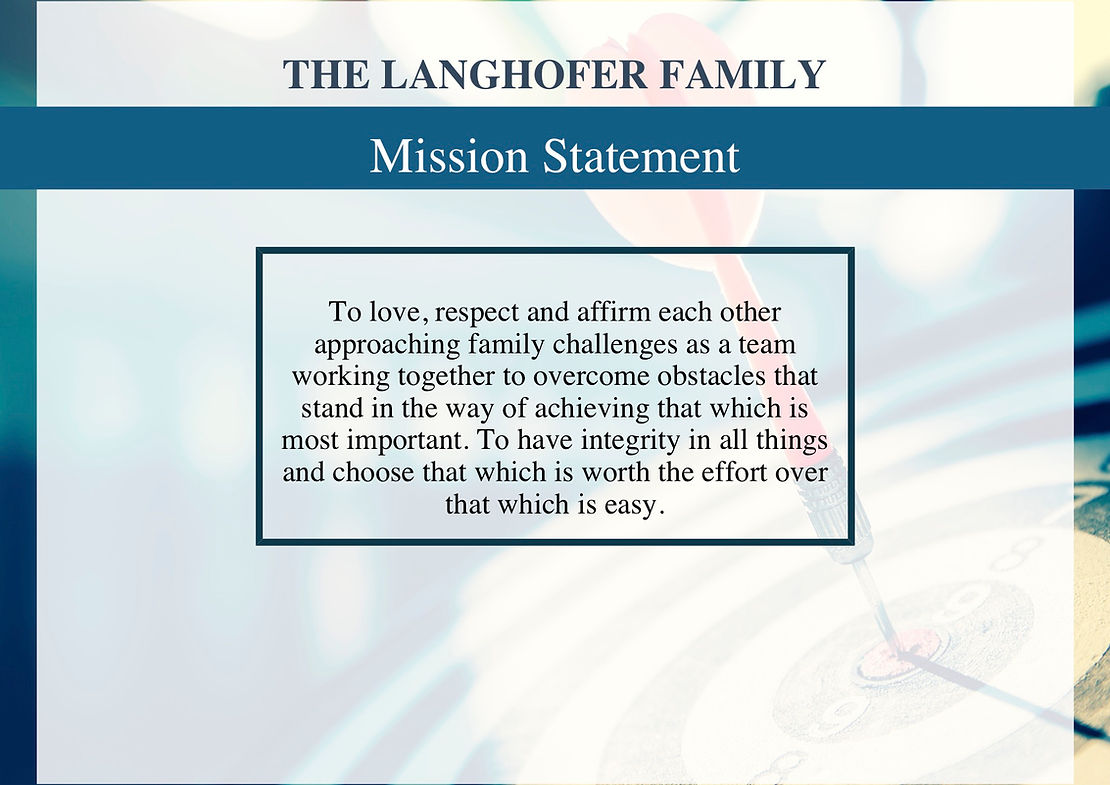 THE LANGHOFER FAMILY

Mission Statement

To love, respect and affirm each other approaching family challenges as a team working together to overcome obstacles that stand in the way of achieving that which is most important. To have integrity in all things and choose that which is worth the effort over that which is easy.